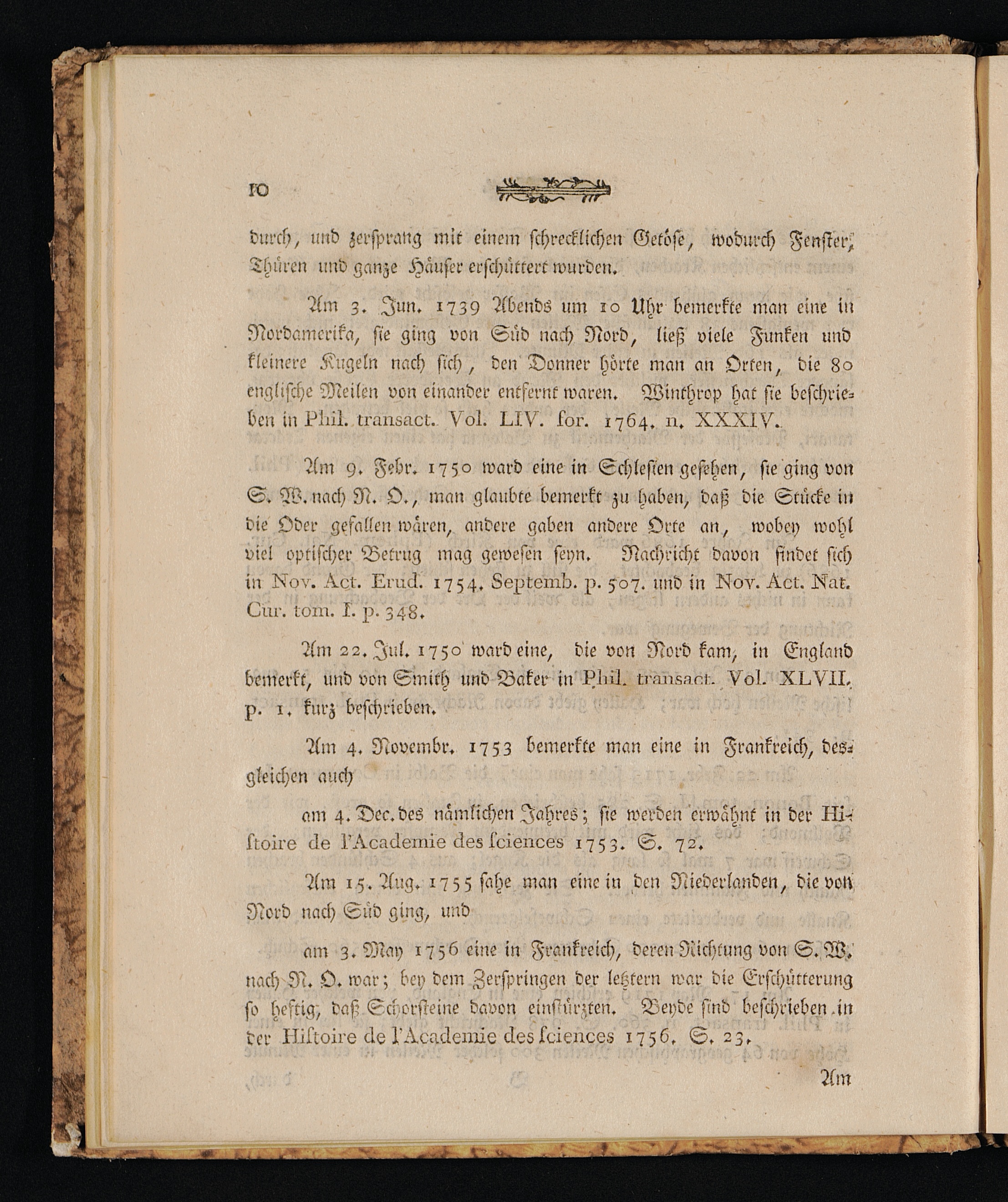 10

durch, und zersprang mit einem schrecklichen Getöse, wodurch Fenster, Thüren und ganze Häuser erschüttert wurden.

Am 3. Jun. 1739 Abends um 10 Uhr bemerkte man eine in Nordamerika, sie ging von Süd nach Nord, ließ viele Funken und kleinere Kugeln nach sich, den Donner hörte man an Orten, die 80 englische Meilen von einander entfernt waren. Winthrop hat sie beschrieben in Phil. transact. Vol. LIV. for. 1764. n. XXXIV.

Am 9. Febr. 1750 ward eine in Schlesien gesehen, sie ging von S. W. nach N. O., man glaubte bemerkt zu haben, daß die Stücke in die Oder gefallen wären, andere gaben andere Orte an, wobey wohl viel optischer Betrug mag gewesen seyn. Nachricht davon findet sich in Nov. Act. Erud. 1754. Septemb. p. 507. und in Nov. Act. Nat. Cur. tom. I. p. 348.

Am 22. Jul. 1750 ward eine, die von Nord kam, in England bemerkt, und von Smith und Baker in Phil. transact. Vol. XLVII. p. 1. kurz beschrieben.

Am 4. Novembr. 1753 bemerkte man eine in Frankreich, desgleichen auch

am 4. Dec. des nämlichen Jahres; sie werden erwähnt in der Histoire de l'Academie des sciences 1753. S. 72.

Am 15. Aug. 1755 sahe man eine in den Niederlanden, die von Nord nach Süd ging, und

am 3. May 1756 eine in Frankreich, deren Richtung von S. W. nach N. O. war; bey dem Zerspringen der letztern war die Erschütterung so heftig, daß Schorsteine davon einstürzten. Beyde sind beschrieben in der Histoire de l'Academie des sciences 1756. S. 23.

Am